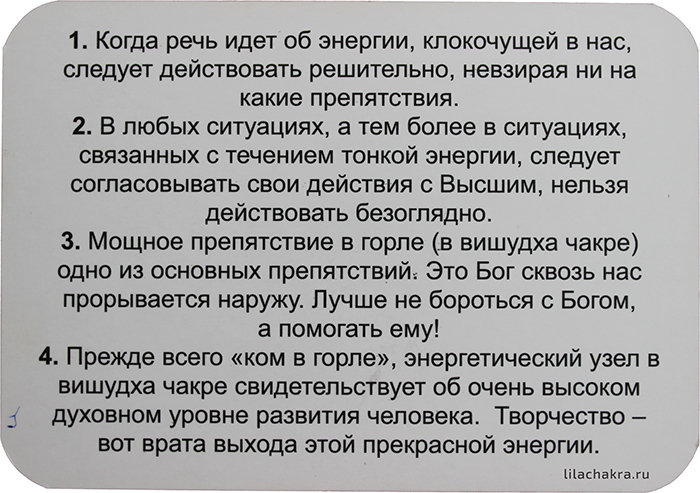 1. Когда речь идет об энергии, клокочущей в нас, следует действовать решительно, невзирая ни на какие препятствия.

2. В любых ситуациях, а тем более в ситуациях, связанных с течением тонкой энергии, следует согласовывать свои действия с Высшим, нельзя действовать безоглядно.

3. Мощное препятствие в горле (в вишудха чакре) одно из основных препятствий. Это Бог сквозь нас прорывается наружу. Лучше не бороться с Богом, а помогать ему!

4. Прежде всего «ком в горле», энергетический узел в вишудха чакре свидетельствует об очень высоком духовном уровне развития человека. Творчество – вот врата выхода этой прекрасной энергии.

lilachakra.ru